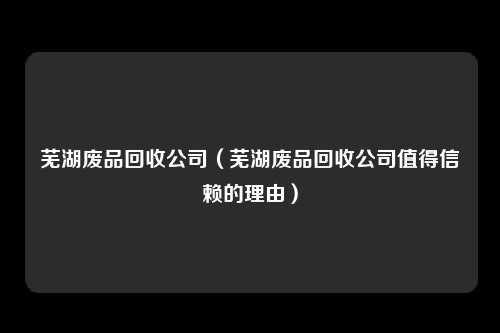 芜湖废品回收公司（芜湖废品回收公司值得信赖的理由）